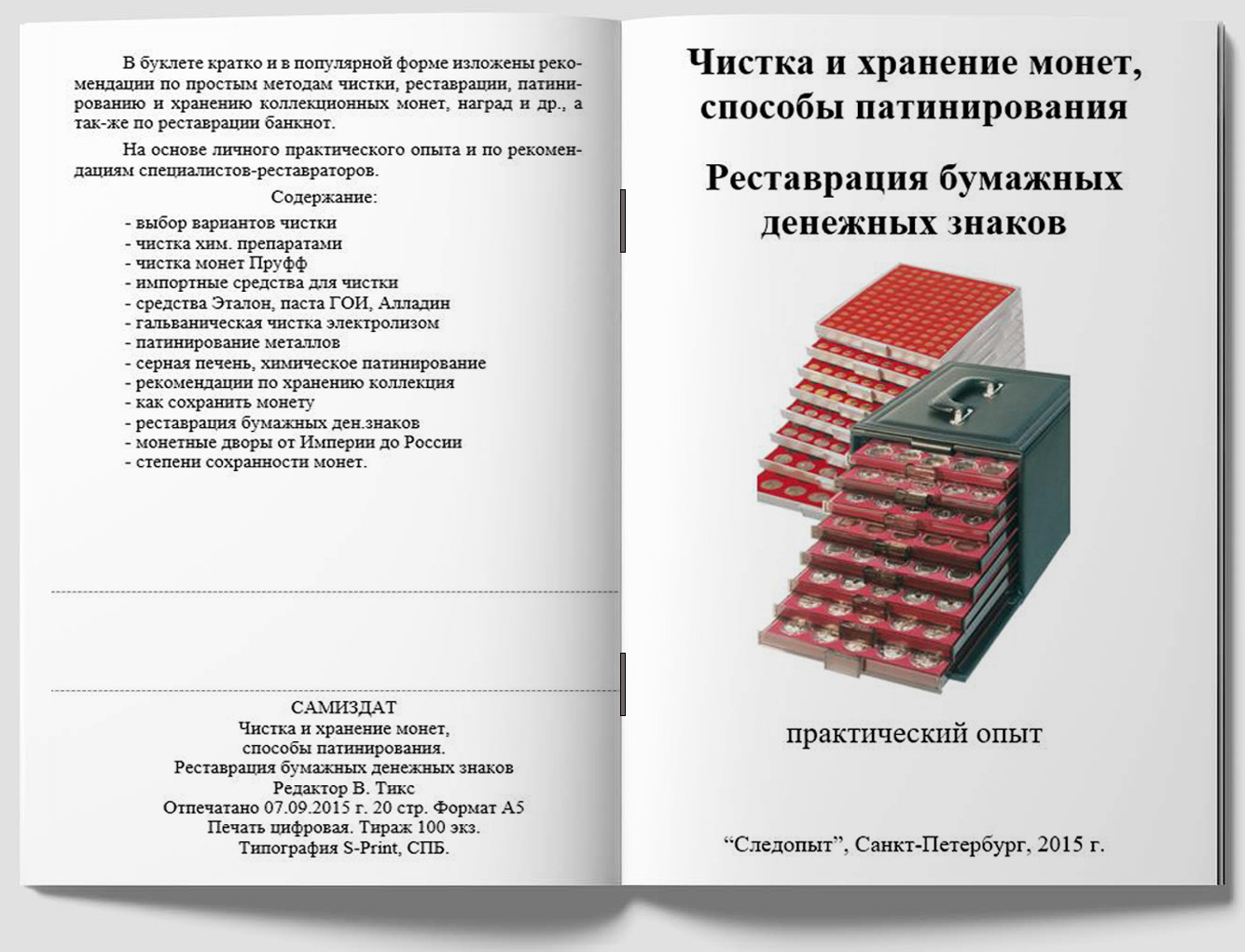 В буклете кратко и в популярной форме изложены рекомендации по простым методам чистки, реставрации, патинированию и хранению коллекционных монет, наград и др., а так-же по реставрации банкнот.

На основе личного практического опыта и по рекомендациям специалистов-реставраторов.

Содержание:

- выбор вариантов чистки
- чистка хим. препаратами
- чистка монет Пруфф
- импортные средства для чистки
- средства Эталон, паста ГОИ, Алладин
- гальваническая чистка электролизом
- патинирование металлов
- серная печень, химическое патинирование
- рекомендации по хранению коллекция
- как сохранить монету
- реставрация бумажных ден.знаков
- монетные дворы от Империи до России
- степени сохранности монет.

САМИЗДАТ
Чистка и хранение монет, способы патинирования.
Реставрация бумажных денежных знаков
Редактор В. Тикс
Отпечатано 07.09.2015 г. 20 стр. Формат А5
Печать цифровая. Тираж 100 экз.
Типография S-Print, СПБ.

Чистка и хранение монет, способы патинирования

Реставрация бумажных денежных знаков

практический опыт

“Следопыт”, Санкт-Петербург, 2015 г.